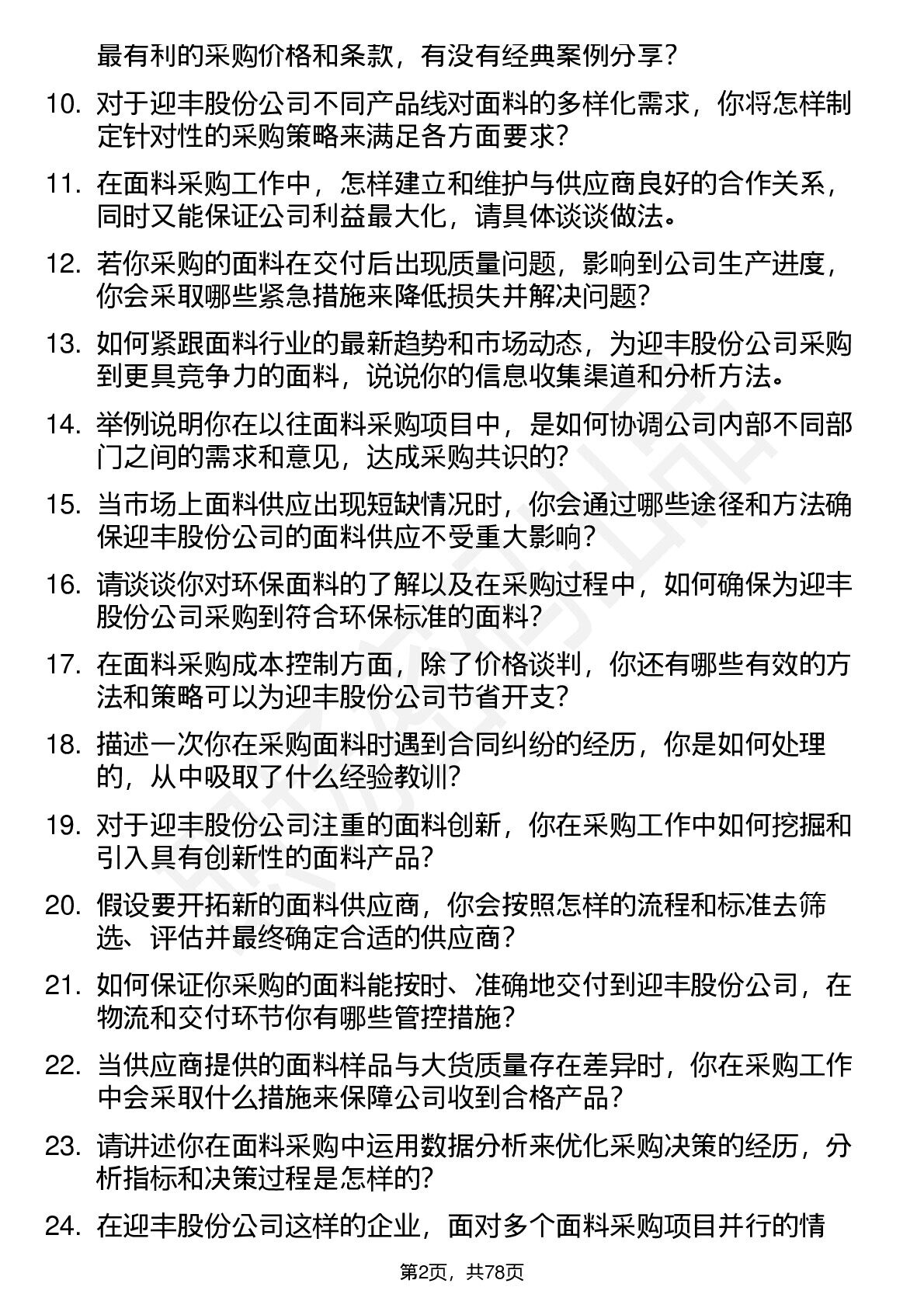 最有利的采购价格和条款，有没有经典案例分享？

10. 对于迎丰股份公司不同产品线对面料的多样化需求，你将怎样制定针对性的采购策略来满足各方面要求？

11. 在面料采购工作中，怎样建立和维护与供应商良好的合作关系，同时又能保证公司利益最大化，请具体谈谈做法。

12. 若你采购的面料在交付后出现质量问题，影响到公司生产进度，你会采取哪些紧急措施来降低损失并解决问题？

13. 如何紧跟面料行业的最新趋势和市场动态，为迎丰股份公司采购到更具竞争力的面料，说说你的信息收集渠道和分析方法。

14. 举例说明你在以往面料采购项目中，是如何协调公司内部不同部门之间的需求和意见，达成采购共识的？

15. 当市场上面料供应出现短缺情况时，你会通过哪些途径和方法确保迎丰股份公司的面料供应不受重大影响？

16. 请谈谈你对环保面料的了解以及在采购过程中，如何确保为迎丰股份公司采购到符合环保标准的面料？

17. 在面料采购成本控制方面，除了价格谈判，你还有哪些有效的方法和策略可以为迎丰股份公司节省开支？

18. 描述一次你在采购面料时遇到合同纠纷的经历，你是如何处理的，从中吸取了什么经验教训？

19. 对于迎丰股份公司注重的面料创新，你在采购工作中如何挖掘和引入具有创新性的面料产品？

20. 假设要开拓新的面料供应商，你会按照怎样的流程和标准去筛选、评估并最终确定合适的供应商？

21. 如何保证你采购的面料能按时、准确地交付到迎丰股份公司，在物流和交付环节你有哪些管控措施？

22. 当供应商提供的面料样品与大货质量存在差异时，你在采购工作中会采取什么措施来保障公司收到合格产品？

23. 请讲述你在面料采购中运用数据分析来优化采购决策的经历，分析指标和决策过程是怎样的？

24. 在迎丰股份公司这样的企业，面对多个面料采购项目并行的情

第2页，共78页